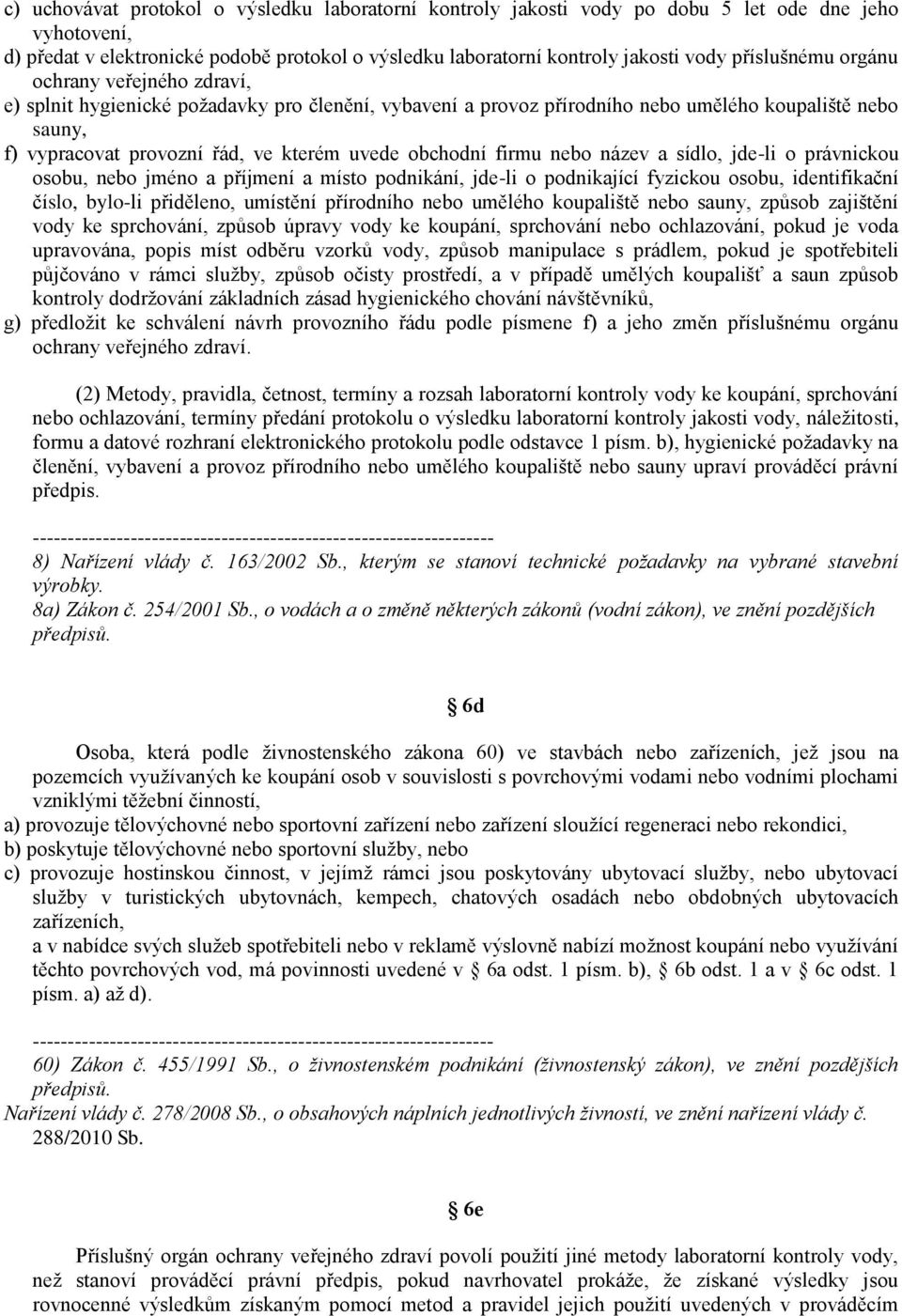 c) uchovávat protokol o výsledku laboratorní kontroly jakosti vody po dobu 5 let ode dne jeho vyhotovení,
d) předat v elektronické podobě protokol o výsledku laboratorní kontroly jakosti vody příslušnému orgánu ochrany veřejného zdraví,
e) splnit hygienické požadavky pro členění, vybavení a provoz přírodního nebo umělého koupaliště nebo sauny,
f) vypracovat provozní řád, ve kterém uvede obchodní firmu nebo název a sídlo, jde-li o právnickou osobu, nebo jméno a příjmení a místo podnikání, jde-li o podnikající fyzickou osobu, identifikační číslo, bylo-li přiděleno, umístění přírodního nebo umělého koupaliště nebo sauny, způsob zajištění vody ke sprchování, způsob úpravy vody ke koupání, sprchování nebo ochlazování, pokud je voda upravována, popis míst odběru vzorků vody, způsob manipulace s prádlem, pokud je spotřebiteli půjčováno v rámci služby, způsob očisty prostředí, a v případě umělých koupališť a saun způsob kontroly dodržování základních zásad hygienického chování návštěvníků,
g) předložit ke schválení návrh provozního řádu podle písmene f) a jeho změn příslušnému orgánu ochrany veřejného zdraví.

(2) Metody, pravidla, četnost, termíny a rozsah laboratorní kontroly vody ke koupání, sprchování nebo ochlazování, termíny předání protokolu o výsledku laboratorní kontroly jakosti vody, náležitosti, formu a datové rozhraní elektronického protokolu podle odstavce 1 písm. b), hygienické požadavky na členění, vybavení a provoz přírodního nebo umělého koupaliště nebo sauny upraví prováděcí právní předpis.

------------------------------------------------------------------
8) Nařízení vlády č. 163/2002 Sb., kterým se stanoví technické požadavky na vybrané stavební výrobky.
8a) Zákon č. 254/2001 Sb., o vodách a o změně některých zákonů (vodní zákon), ve znění pozdějších předpisů.

6d

Osoba, která podle živnostenského zákona 60) ve stavbách nebo zařízeních, jež jsou na pozemcích využívaných ke koupání osob v souvislosti s povrchovými vodami nebo vodními plochami vzniklými těžební činností,
a) provozuje tělovýchovné nebo sportovní zařízení nebo zařízení sloužící regeneraci nebo rekondici,
b) poskytuje tělovýchovné nebo sportovní služby, nebo
c) provozuje hostinskou činnost, v jejímž rámci jsou poskytovány ubytovací služby, nebo ubytovací služby v turistických ubytovnách, kempech, chatových osadách nebo obdobných ubytovacích zařízeních,
a v nabídce svých služeb spotřebiteli nebo v reklamě výslovně nabízí možnost koupání nebo využívání těchto povrchových vod, má povinnosti uvedené v 6a odst. 1 písm. b), 6b odst. 1 a v 6c odst. 1 písm. a) až d).

------------------------------------------------------------------
60) Zákon č. 455/1991 Sb., o živnostenském podnikání (živnostenský zákon), ve znění pozdějších předpisů.
Nařízení vlády č. 278/2008 Sb., o obsahových náplních jednotlivých živností, ve znění nařízení vlády č. 288/2010 Sb.

6e

Příslušný orgán ochrany veřejného zdraví povolí použití jiné metody laboratorní kontroly vody, než stanoví prováděcí právní předpis, pokud navrhovatel prokáže, že získané výsledky jsou rovnocenné výsledkům získaným pomocí metod a pravidel jejich použití uvedených v prováděcím